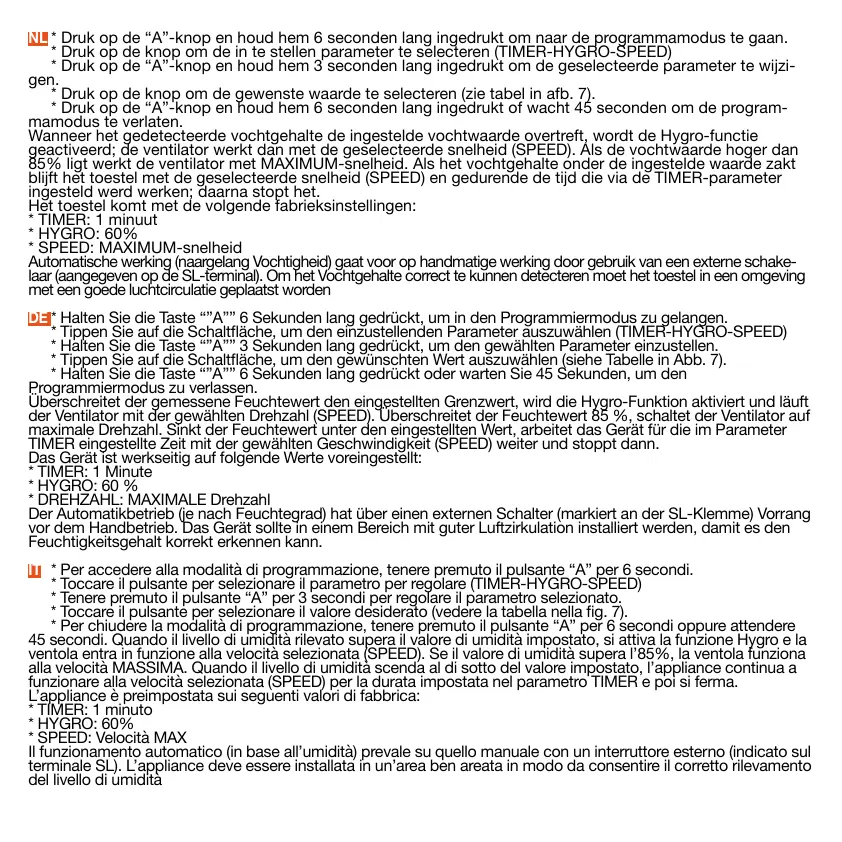 NL * Druk op de “A”-knop en houd hem 6 seconden lang ingedrukt om naar de programmamodus te gaan.
* Druk op de knop om de in te stellen parameter te selecteren (TIMER-HYGRO-SPEED)
* Druk op de “A”-knop en houd hem 3 seconden lang ingedrukt om de geselecteerde parameter te wijzigen.
* Druk op de knop om de gewenste waarde te selecteren (zie tabel in afb. 7).
* Druk op de “A”-knop en houd hem 6 seconden lang ingedrukt of wacht 45 seconden om de programmamodus te verlaten.
Wanneer het gedetecteerde vochtgehalte de ingestelde vochtwaarde overtreft, wordt de Hygro-functie geactiveerd; de ventilator werkt dan met de geselecteerde snelheid (SPEED). Als de vochtwaarde hoger dan 85% ligt werkt de ventilator met MAXIMUM-snelheid. Als het vochtgehalte onder de ingestelde waarde zakt blijft het toestel met de geselecteerde snelheid (SPEED) en gedurende de tijd die via de TIMER-parameter ingesteld werd werken; daarna stopt het.
Het toestel komt met de volgende fabrieksinstellingen:
* TIMER: 1 minuut
* HYGRO: 60%
* SPEED: MAXIMUM-snelheid
Automatische werking (naargelang Vochtigheid) gaat voor op handmatige werking door gebruik van een externe schakelaar (aangegeven op de SL-terminal). Om het Vochtgehalte correct te kunnen detecteren moet het toestel in een omgeving met een goede luchtcirculatie geplaatst worden

DE * Halten Sie die Taste “”A”” 6 Sekunden lang gedrückt, um in den Programmiermodus zu gelangen.
* Tippen Sie auf die Schaltfläche, um den einzustellenden Parameter auszuwählen (TIMER-HYGRO-SPEED)
* Halten Sie die Taste “”A”” 3 Sekunden lang gedrückt, um den gewählten Parameter einzustellen.
* Tippen Sie auf die Schaltfläche, um den gewünschten Wert auszuwählen (siehe Tabelle in Abb. 7).
* Halten Sie die Taste “”A”” 6 Sekunden lang gedrückt oder warten Sie 45 Sekunden, um den Programmiermodus zu verlassen.
Überschreitet der gemessene Feuchtewert den eingestellten Grenzwert, wird die Hygro-Funktion aktiviert und läuft der Ventilator mit der gewählten Drehzahl (SPEED). Überschreitet der Feuchtewert 85 %, schaltet der Ventilator auf maximale Drehzahl. Sinkt der Feuchtewert unter den eingestellten Wert, arbeitet das Gerät für die im Parameter TIMER eingestellte Zeit mit der gewählten Geschwindigkeit (SPEED) weiter und stoppt dann.
Das Gerät ist werkseitig auf folgende Werte voreingestellt:
* TIMER: 1 Minute
* HYGRO: 60 %
* DREHZAHL: MAXIMALE Drehzahl
Der Automatikbetrieb (je nach Feuchtegrad) hat über einen externen Schalter (markiert an der SL-Klemme) Vorrang vor dem Handbetrieb. Das Gerät sollte in einem Bereich mit guter Luftzirkulation installiert werden, damit es den Feuchtigkeitsgehalt korrekt erkennen kann.

IT * Per accedere alla modalità di programmazione, tenere premuto il pulsante “A” per 6 secondi.
* Toccare il pulsante per selezionare il parametro per regolare (TIMER-HYGRO-SPEED)
* Tenere premuto il pulsante “A” per 3 secondi per regolare il parametro selezionato.
* Toccare il pulsante per selezionare il valore desiderato (vedere la tabella nella fig. 7).
* Per chiudere la modalità di programmazione, tenere premuto il pulsante “A” per 6 secondi oppure attendere 45 secondi. Quando il livello di umidità rilevato supera il valore di umidità impostato, si attiva la funzione Hygro e la ventola entra in funzione alla velocità selezionata (SPEED). Se il valore di umidità supera l’85%, la ventola funziona alla velocità MASSIMA. Quando il livello di umidità scenda al di sotto del valore impostato, l’appliance continua a funzionare alla velocità selezionata (SPEED) per la durata impostata nel parametro TIMER e poi si ferma.
L’appliance è preimpostata sui seguenti valori di fabbrica:
* TIMER: 1 minuto
* HYGRO: 60%
* SPEED: Velocità MAX
Il funzionamento automatico (in base all’umidità) prevale su quello manuale con un interruttore esterno (indicato sul terminale SL). L’appliance deve essere installata in un’area ben areata in modo da consentire il corretto rilevamento del livello di umidità